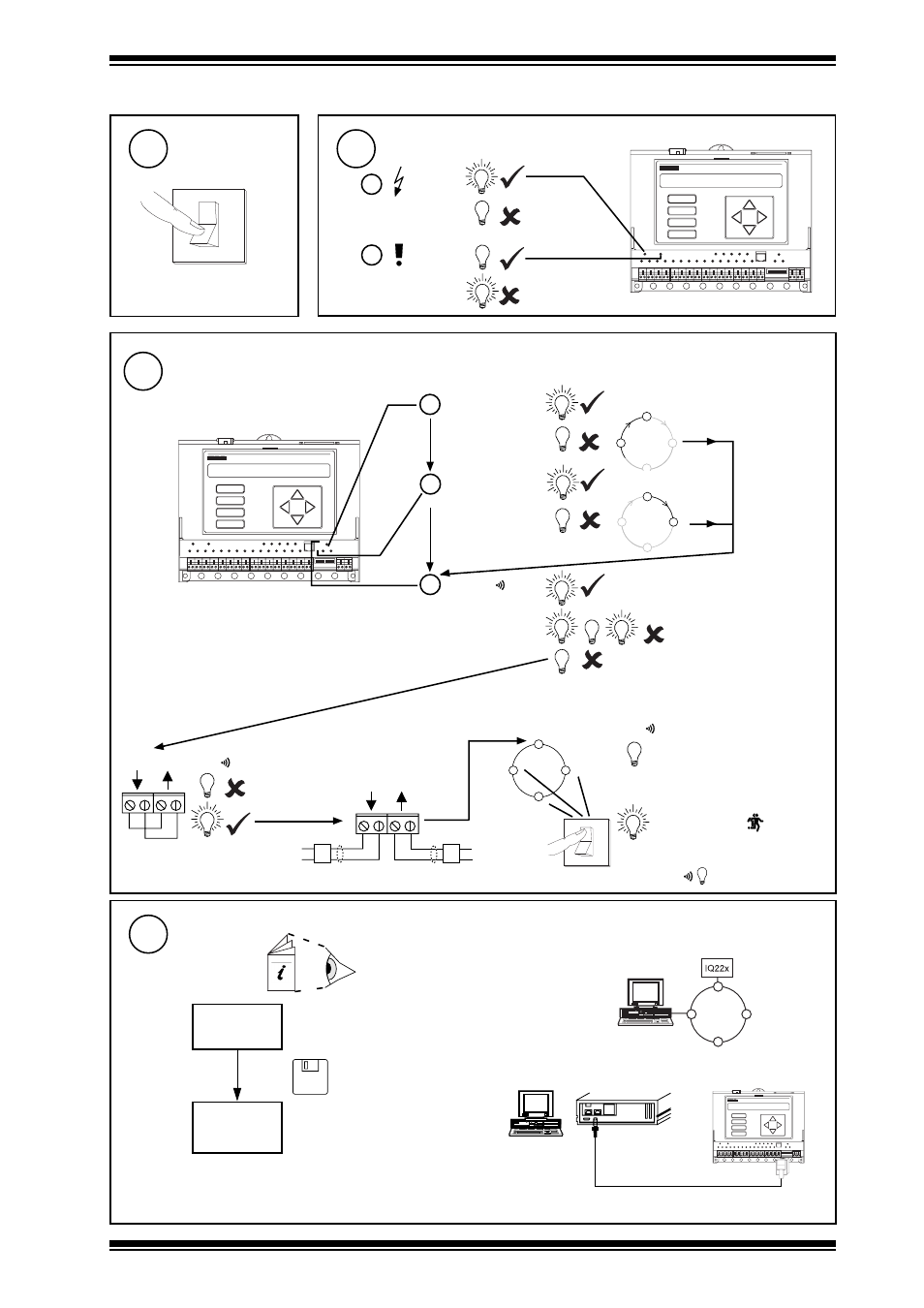 IQ22x